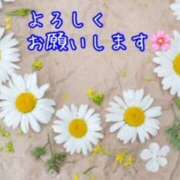 よろしく
お願いします